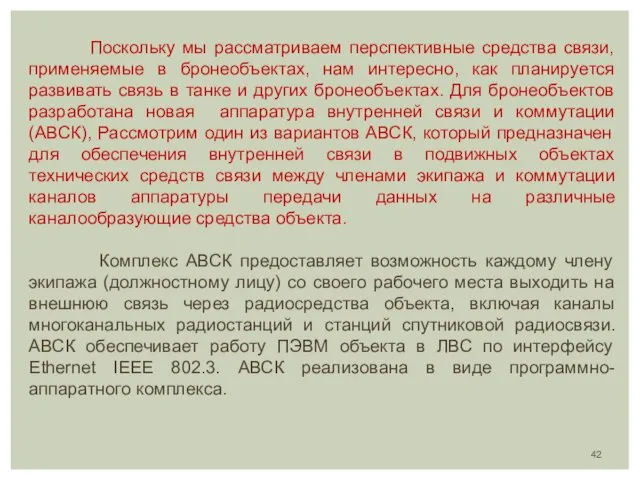 Поскольку мы рассматриваем перспективные средства связи, применяемые в бронеобъектах, нам интересно, как планируется развивать связь в танке и других бронеобъектах. Для бронеобъектов разработана новая аппаратура внутренней связи и коммутации (АВСК), Рассмотрим один из вариантов АВСК, который предназначен для обеспечения внутренней связи в подвижных объектах технических средств связи между членами экипажа и коммутации каналов аппаратуры передачи данных на различные каналообразующие средства объекта.

Комплекс АВСК предоставляет возможность каждому члену экипажа (должностному лицу) со своего рабочего места выходить на внешнюю связь через радиосредства объекта, включая каналы многоканальных радиостанций и станций спутниковой радиосвязи. АВСК обеспечивает работу ПЭВМ объекта в ЛВС по интерфейсу Ethernet IEEE 802.3. АВСК реализована в виде программно-аппаратного комплекса.

42